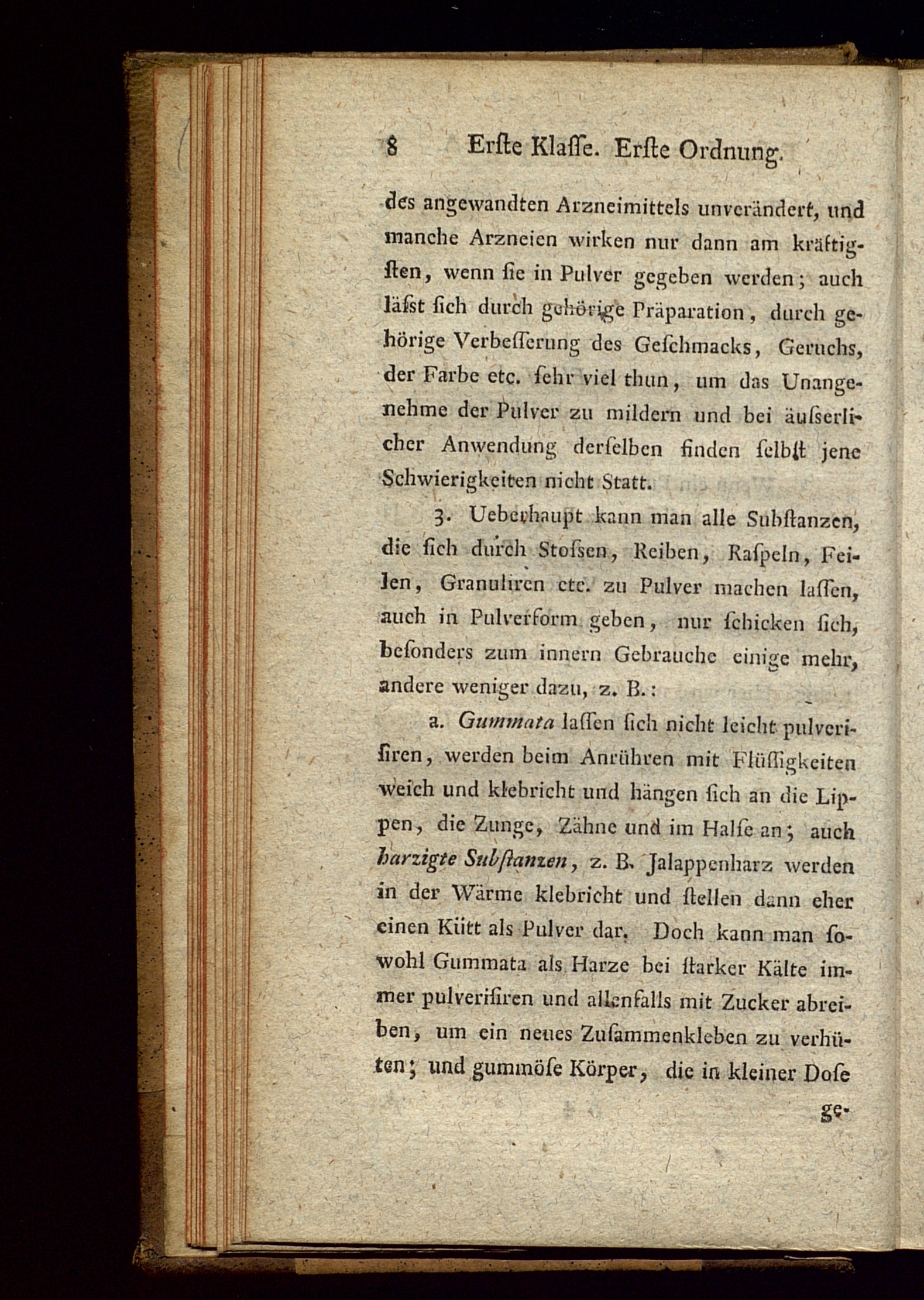 8 Erſte Klaſſe. Erſte Ordnung.

des angewandten Arzneimittels unverändert, und manche Arzneien wirken nur dann am kräftigſten, wenn ſie in Pulver gegeben werden; auch läſst ſich durch gehörige Präparation, durch gehörige Verbeſſerung des Geſchmacks, Geruchs, der Farbe etc. ſehr viel thun, um das Unangenehme der Pulver zu mildern und bei äuſserlicher Anwendung derſelben finden ſelbſt jene Schwierigkeiten nicht Statt.

3. Ueberhaupt kann man alle Subſtanzen, die ſich durch Stoſsen, Reiben, Raſpeln, Feilen, Granuliren etc. zu Pulver machen laſſen, auch in Pulverform geben, nur ſchicken ſich, beſonders zum innern Gebrauche einige mehr, andere weniger dazu, z. B.:

a. Gummata laſſen ſich nicht leicht pulveriſiren, werden beim Anrühren mit Flüſſigkeiten weich und klebricht und hängen ſich an die Lippen, die Zunge, Zähne und im Halſe an; auch harzigte Subſtanzen, z. B. Jalappenharz werden in der Wärme klebricht und ſtellen dann eher einen Kütt als Pulver dar. Doch kann man ſowohl Gummata als Harze bei ſtarker Kälte immer pulveriſiren und allenfalls mit Zucker abreiben, um ein neues Zuſammenkleben zu verhüten; und gummöſe Körper, die in kleiner Doſe ge-